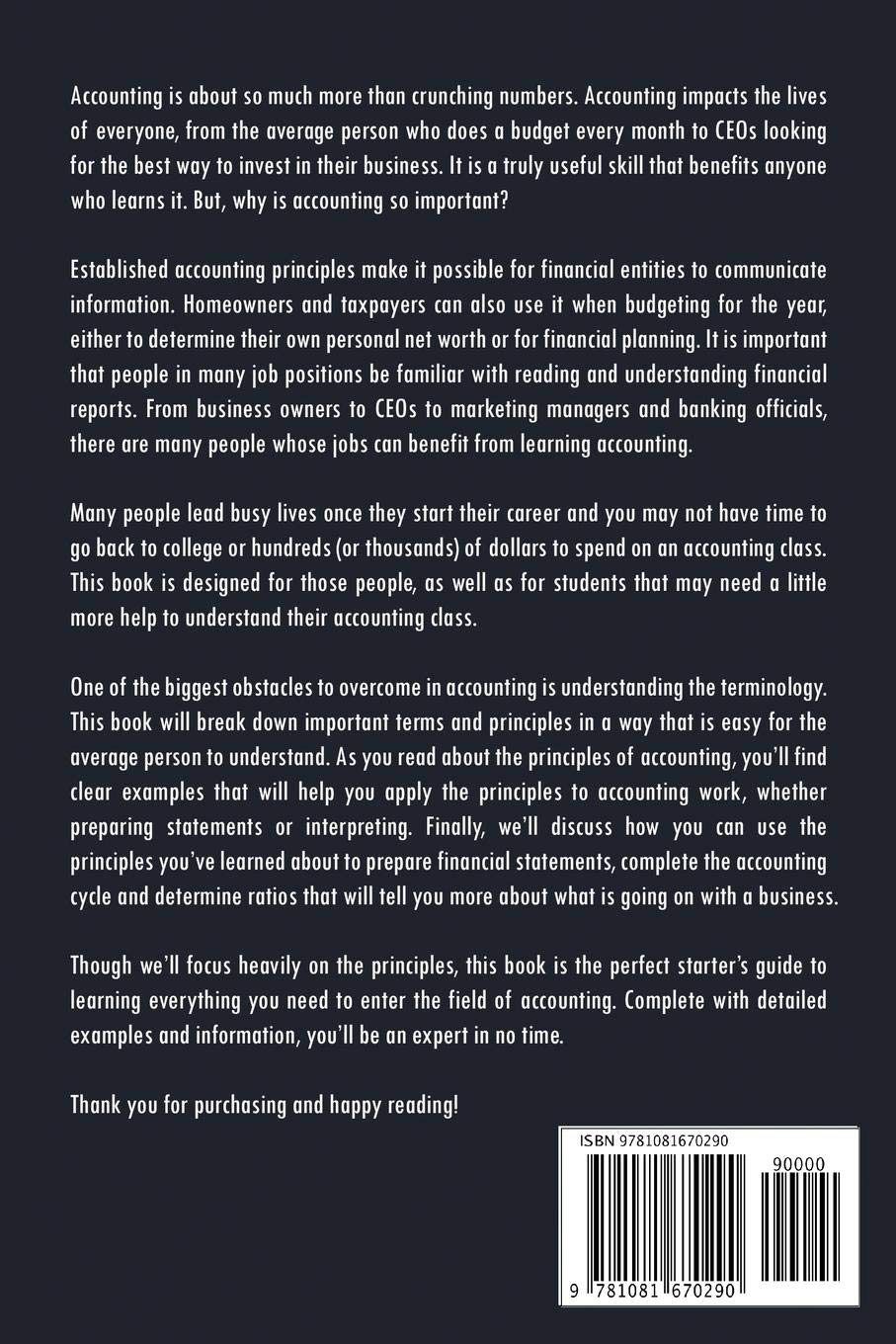 Accounting is about so much more than crunching numbers. Accounting impacts the lives of everyone, from the average person who does a budget every month to CEOs looking for the best way to invest in their business. It is a truly useful skill that benefits anyone who learns it. But, why is accounting so important?

Established accounting principles make it possible for financial entities to communicate information. Homeowners and taxpayers can also use it when budgeting for the year, either to determine their own personal net worth or for financial planning. It is important that people in many job positions be familiar with reading and understanding financial reports. From business owners to CEOs to marketing managers and banking officials, there are many people whose jobs can benefit from learning accounting.

Many people lead busy lives once they start their career and you may not have time to go back to college or hundreds (or thousands) of dollars to spend on an accounting class. This book is designed for those people, as well as for students that may need a little more help to understand their accounting class.

One of the biggest obstacles to overcome in accounting is understanding the terminology. This book will break down important terms and principles in a way that is easy for the average person to understand. As you read about the principles of accounting, you'll find clear examples that will help you apply the principles to accounting work, whether preparing statements or interpreting. Finally, we'll discuss how you can use the principles you've learned about to prepare financial statements, complete the accounting cycle and determine ratios that will tell you more about what is going on with a business.

Though we'll focus heavily on the principles, this book is the perfect starter's guide to learning everything you need to enter the field of accounting. Complete with detailed examples and information, you'll be an expert in no time.

Thank you for purchasing and happy reading!

ISBN 9781081670290

90000

9 781081 670290